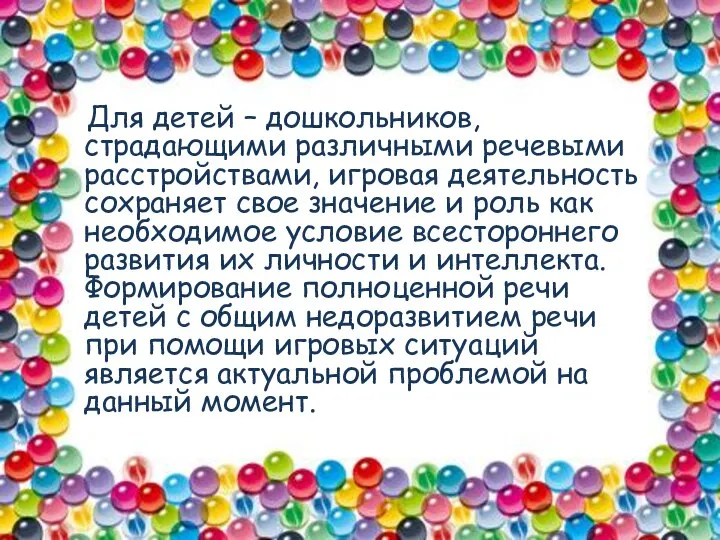 Для детей – дошкольников, страдающими различными речевыми расстройствами, игровая деятельность сохраняет свое значение и роль как необходимое условие всестороннего развития их личности и интеллекта. Формирование полноценной речи детей с общим недоразвитием речи при помощи игровых ситуаций является актуальной проблемой на данный момент.